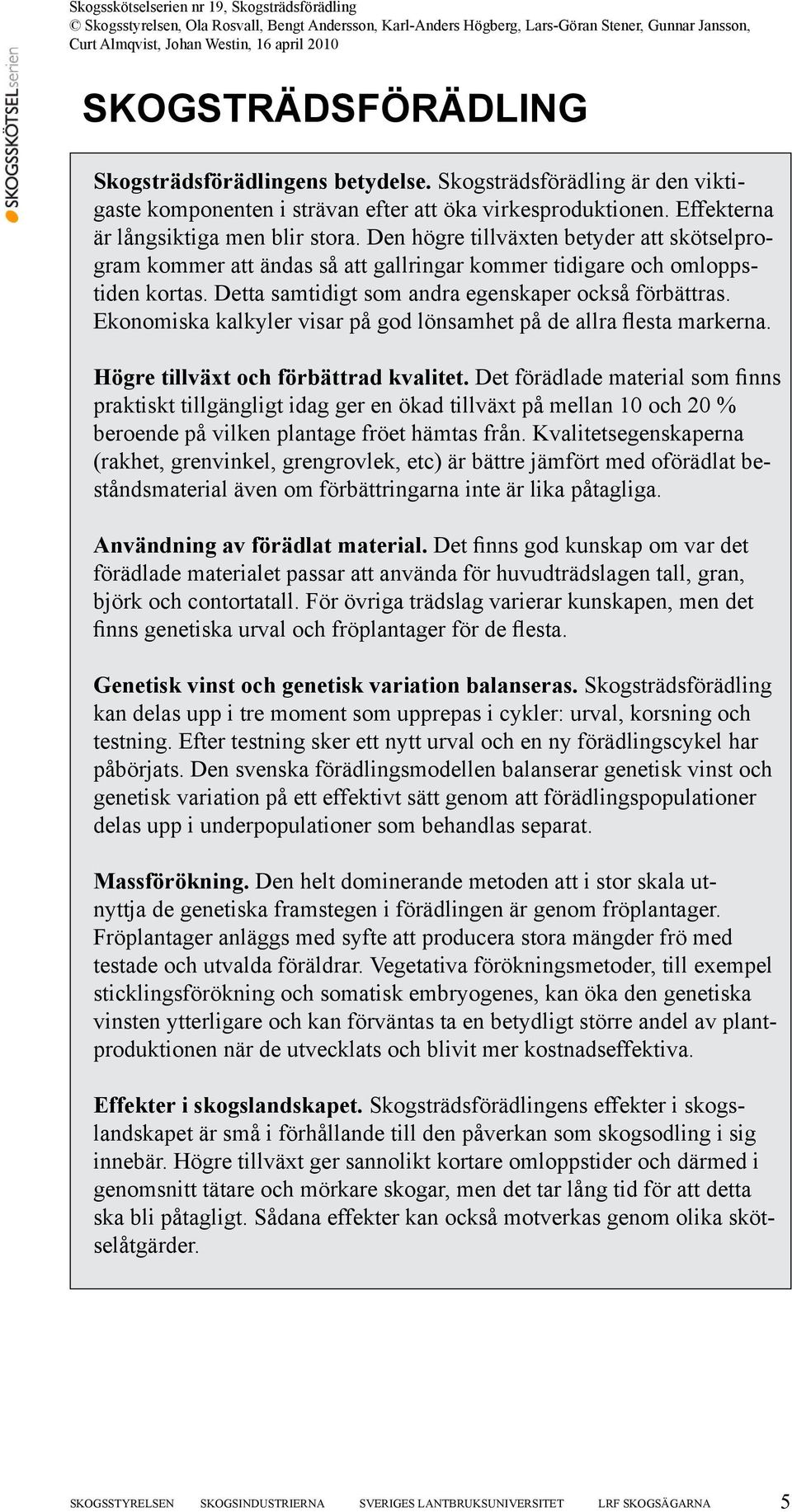 Skogsskötselserien nr 19, Skogsträdsförädling
© Skogsstyrelsen, Ola Rosvall, Bengt Andersson, Karl-Anders Högberg, Lars-Göran Stener, Gunnar Jansson, Curt Almqvist, Johan Westin, 16 april 2010

SKOGSSKÖTSELserien

SKOGSTRÄDSFÖRÄDLING

Skogsträdsförädlingens betydelse. Skogsträdsförädling är den viktigaste komponenten i strävan efter att öka virkesproduktionen. Effekterna är långsiktiga men blir stora. Den högre tillväxten betyder att skötselprogram kommer att ändas så att gallringar kommer tidigare och omloppstiden kortas. Detta samtidigt som andra egenskaper också förbättras. Ekonomiska kalkyler visar på god lönsamhet på de allra flesta markerna.

Högre tillväxt och förbättrad kvalitet. Det förädlade material som finns praktiskt tillgängligt idag ger en ökad tillväxt på mellan 10 och 20 % beroende på vilken plantage fröet hämtas från. Kvalitetsegenskaperna (rakhet, grenvinkel, grengrovlek, etc) är bättre jämfört med oförädlat beståndsmaterial även om förbättringarna inte är lika påtagliga.

Användning av förädlat material. Det finns god kunskap om var det förädlade materialet passar att använda för huvudträdslagen tall, gran, björk och contortatall. För övriga trädslag varierar kunskapen, men det finns genetiska urval och fröplantager för de flesta.

Genetisk vinst och genetisk variation balanseras. Skogsträdsförädling kan delas upp i tre moment som upprepas i cykler: urval, korsning och testning. Efter testning sker ett nytt urval och en ny förädlingscykel har påbörjats. Den svenska förädlingsmodellen balanserar genetisk vinst och genetisk variation på ett effektivt sätt genom att förädlingspopulationer delas upp i underpopulationer som behandlas separat.

Massförökning. Den helt dominerande metoden att i stor skala utnyttja de genetiska framstegen i förädlingen är genom fröplantager. Fröplantager anläggs med syfte att producera stora mängder frö med testade och utvalda föräldrar. Vegetativa förökningsmetoder, till exempel sticklingsförökning och somatisk embryogenes, kan öka den genetiska vinsten ytterligare och kan förväntas ta en betydligt större andel av plantproduktionen när de utvecklats och blivit mer kostnadseffektiva.

Effekter i skogslandskapet. Skogsträdsförädlingens effekter i skogslandskapet är små i förhållande till den påverkan som skogsodling i sig innebär. Högre tillväxt ger sannolikt kortare omloppstider och därmed i genomsnitt tätare och mörkare skogar, men det tar lång tid för att detta ska bli påtagligt. Sådana effekter kan också motverkas genom olika skötselåtgärder.

SKOGSSTYRELSEN SKOGSINDUSTRIERNA SVERIGES LANTBRUKSUNIVERSITET LRF SKOGSÄGARNA 5